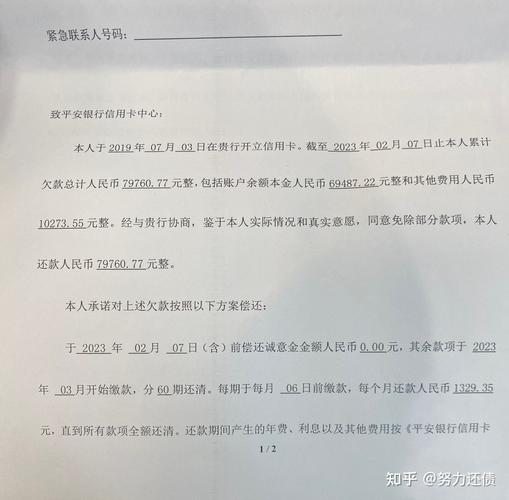 紧急联系人号码：

致平安银行信用卡中心：

本人于 2019 年 07 月 03 日在贵行开立信用卡。截至 2023 年 02 月 07 日止本人累计欠款总计人民币 79760.77 元整，包括账户余额本金人民币 69487.22 元整和其他费用人民币 10273.55 元整。经与贵行协商，鉴于本人实际情况和真实意愿，同意免除部分款项，本人还款人民币 79760.77 元整。

本人承诺对上述欠款按照以下方案偿还：

于 2023 年 02 月 07 日（含）前偿还诚意金金额人民币 0.00 元，其余款项于 2023 年 03 月开始缴款，分 60 期还清。每期于每月 06 日前缴款，每个月还款人民币 1329.35 元，直到所有款项全额还清。还款期间产生的年费、利息以及其他费用按《平安银行信用卡

1 / 2

知乎 @努力还债